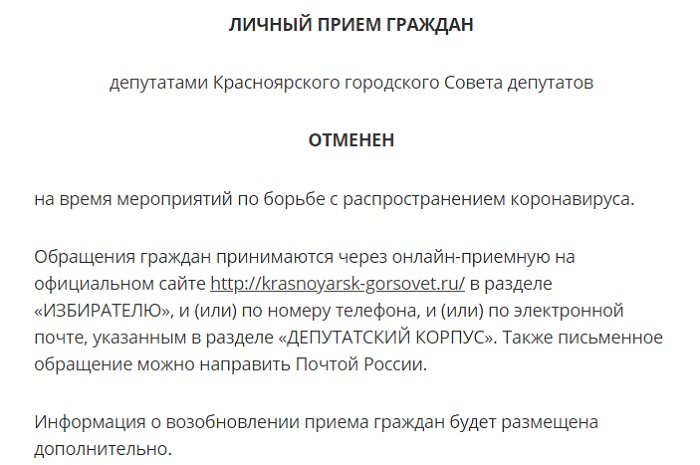 ЛИЧНЫЙ ПРИЕМ ГРАЖДАН

депутатами Красноярского городского Совета депутатов

ОТМЕНЕН

на время мероприятий по борьбе с распространением коронавируса.

Обращения граждан принимаются через онлайн-приемную на официальном сайте http://krasnoyarsk-gorsovet.ru/ в разделе «ИЗБИРАТЕЛЮ», и (или) по номеру телефона, и (или) по электронной почте, указанным в разделе «ДЕПУТАТСКИЙ КОРПУС». Также письменное обращение можно направить Почтой России.

Информация о возобновлении приема граждан будет размещена дополнительно.